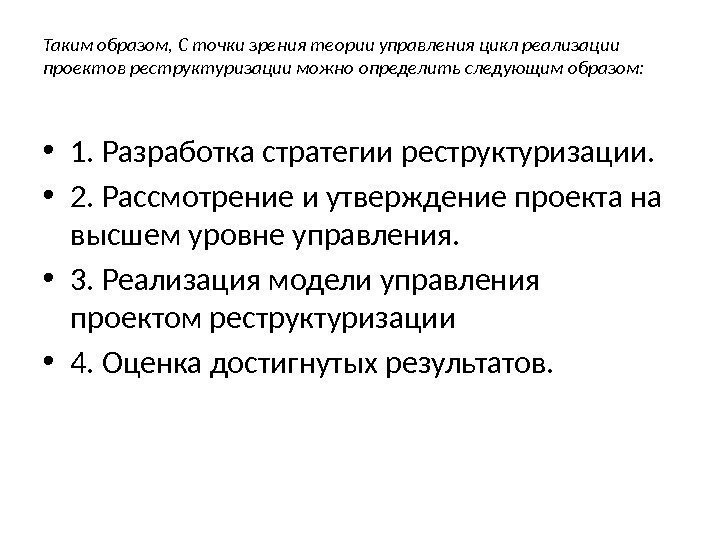 Таким образом, С точки зрения теории управления цикл реализации проектов реструктуризации можно определить следующим образом:

• 1. Разработка стратегии реструктуризации.
• 2. Рассмотрение и утверждение проекта на высшем уровне управления.
• 3. Реализация модели управления проектом реструктуризации
• 4. Оценка достигнутых результатов.